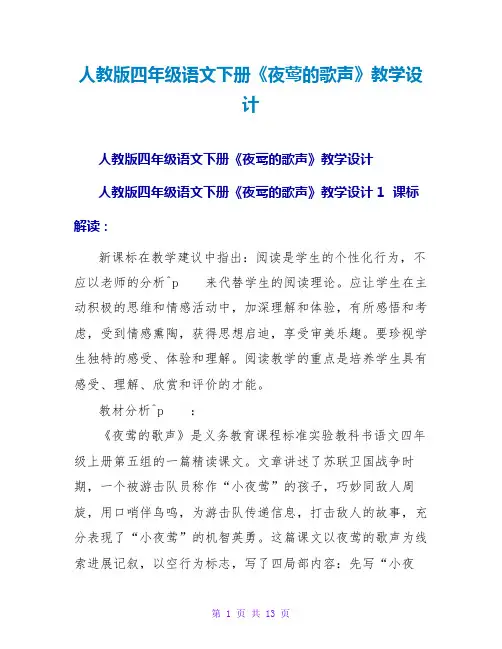 人教版四年级语文下册《夜莺的歌声》教学设计

人教版四年级语文下册《夜莺的歌声》教学设计

人教版四年级语文下册《夜莺的歌声》教学设计 1 课标解读：

新课标在教学建议中指出：阅读是学生的个性化行为，不应以老师的分析^p 来代替学生的阅读理论。应让学生在主动积极的思维和情感活动中，加深理解和体验，有所感悟和考虑，受到情感熏陶，获得思想启迪，享受审美乐趣。要珍视学生独特的感受、体验和理解。阅读教学的重点是培养学生具有感受、理解、欣赏和评价的才能。

教材分析^p ：

《夜莺的歌声》是义务教育课程标准实验教科书语文四年级上册第五组的一篇精读课文。文章讲述了苏联卫国战争时期，一个被游击队员称作“小夜莺”的孩子，巧妙同敌人周旋，用口哨伴鸟鸣，为游击队传递信息，打击敌人的故事，充分表现了“小夜莺”的机智英勇。这篇课文以夜莺的歌声为线索进展记叙，以空行为标志，写了四局部内容：先写“小夜

第 1 页 共 13 页